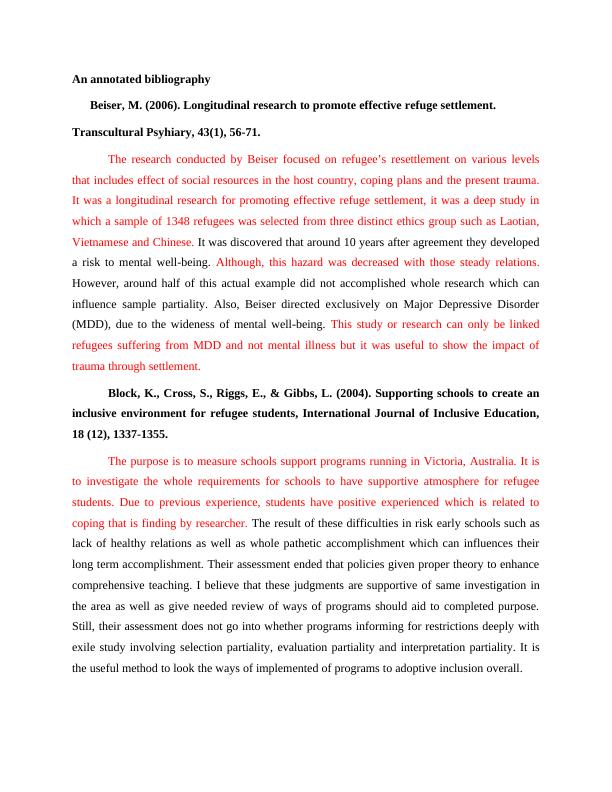 An annotated bibliography

Beiser, M. (2006). Longitudinal research to promote effective refuge settlement. Transcultural Psyhiary, 43(1), 56-71.

The research conducted by Beiser focused on refugee's resettlement on various levels that includes effect of social resources in the host country, coping plans and the present trauma. It was a longitudinal research for promoting effective refuge settlement, it was a deep study in which a sample of 1348 refugees was selected from three distinct ethics group such as Laotian, Vietnamese and Chinese. It was discovered that around 10 years after agreement they developed a risk to mental well-being. Although, this hazard was decreased with those steady relations. However, around half of this actual example did not accomplished whole research which can influence sample partiality. Also, Beiser directed exclusively on Major Depressive Disorder (MDD), due to the wideness of mental well-being. This study or research can only be linked refugees suffering from MDD and not mental illness but it was useful to show the impact of trauma through settlement.

Block, K., Cross, S., Riggs, E., & Gibbs, L. (2004). Supporting schools to create an inclusive environment for refugee students, International Journal of Inclusive Education, 18 (12), 1337-1355.

The purpose is to measure schools support programs running in Victoria, Australia. It is to investigate the whole requirements for schools to have supportive atmosphere for refugee students. Due to previous experience, students have positive experienced which is related to coping that is finding by researcher. The result of these difficulties in risk early schools such as lack of healthy relations as well as whole pathetic accomplishment which can influences their long term accomplishment. Their assessment ended that policies given proper theory to enhance comprehensive teaching. I believe that these judgments are supportive of same investigation in the area as well as give needed review of ways of programs should aid to completed purpose. Still, their assessment does not go into whether programs informing for restrictions deeply with exile study involving selection partiality, evaluation partiality and interpretation partiality. It is the useful method to look the ways of implemented of programs to adoptive inclusion overall.